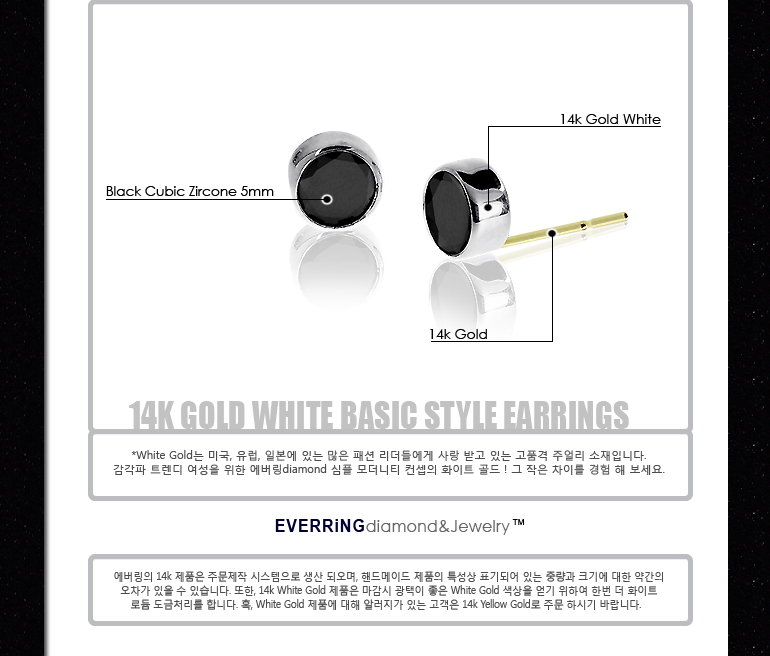 14k Gold White

Black Cubic Zircone 5mm

14k Gold

14K GOLD WHITE BASIC STYLE EARRINGS

*White Gold는 미국, 유럽, 일본에 있는 많은 패션 리더들에게 사랑 받고 있는 고품격 주얼리 소재입니다. 감각파 트렌디 여성을 위한 에버링diamond 심플 모더니티 컨셉의 화이트 골드 ! 그 작은 차이를 경험 해 보세요.

EVERRiNGdiamond&Jewelry™

에버링의 14k 제품은 주문제작 시스템으로 생산 되오며, 핸드메이드 제품의 특성상 표기되어 있는 중량과 크기에 대한 약간의 오차가 있을 수 있습니다. 또한, 14k White Gold 제품은 마감시 광택이 좋은 White Gold 색상을 얻기 위하여 한번 더 화이트 로듐 도금처리를 합니다. 혹, White Gold 제품에 대해 알러지가 있는 고객은 14k Yellow Gold로 주문 하시기 바랍니다.